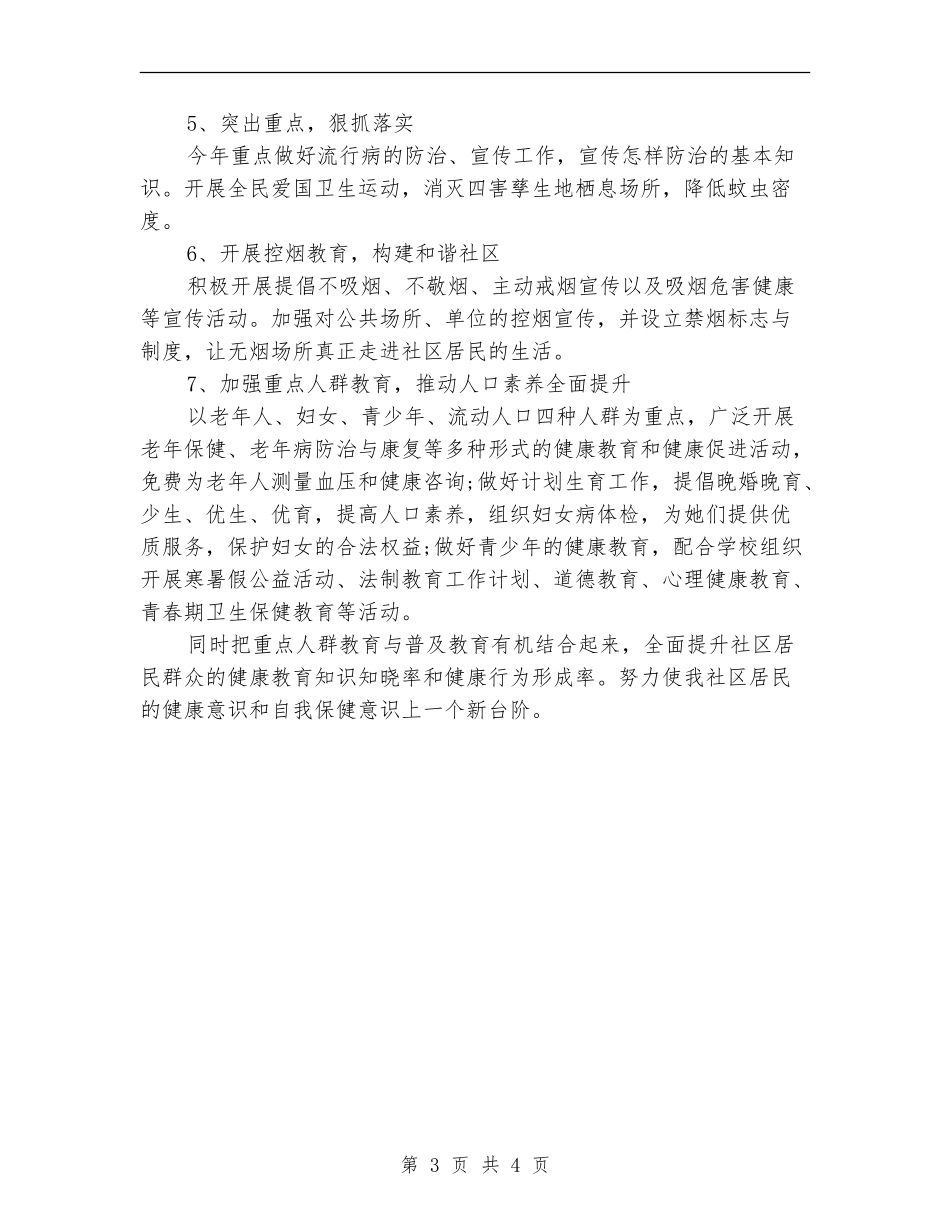 5、突出重点，狠抓落实

今年重点做好流行病的防治、宣传工作，宣传怎样防治的基本知识。开展全民爱国卫生运动，消灭四害孳生地栖息场所，降低蚊虫密度。

6、开展控烟教育，构建和谐社区

积极开展提倡不吸烟、不敬烟、主动戒烟宣传以及吸烟危害健康等宣传活动。加强对公共场所、单位的控烟宣传，并设立禁烟标志与制度，让无烟场所真正走进社区居民的生活。

7、加强重点人群教育，推动人口素养全面提升

以老年人、妇女、青少年、流动人口四种人群为重点，广泛开展老年保健、老年病防治与康复等多种形式的健康教育和健康促进活动，免费为老年人测量血压和健康咨询;做好计划生育工作，提倡晚婚晚育、少生、优生、优育，提高人口素养，组织妇女病体检，为她们提供优质服务，保护妇女的合法权益;做好青少年的健康教育，配合学校组织开展寒暑假公益活动、法制教育工作计划、道德教育、心理健康教育、青春期卫生保健教育等活动。

同时把重点人群教育与普及教育有机结合起来，全面提升社区居民群众的健康教育知识知晓率和健康行为形成率。努力使我社区居民的健康意识和自我保健意识上一个新台阶。

第 3 页 共 4 页